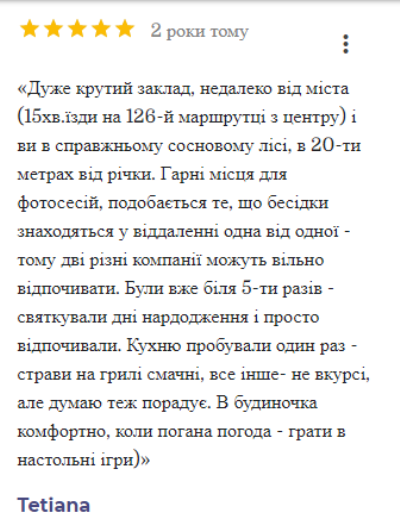 2 роки тому

«Дуже крутий заклад, недалеко від міста (15хв.їзди на 126-й маршрутці з центру) і ви в справжньому сосновому лісі, в 20-ти метрах від річки. Гарні місця для фотосесій, подобається те, що бесідки знаходяться у віддаленні одна від одної - тому дві різні компанії можуть вільно відпочивати. Були вже біля 5-ти разів - святкували дні нардодження і просто відпочивали. Кухню пробували один раз - страви на грилі смачні, все інше- не вкурсі, але думаю теж порадує. В будиночка комфортно, коли погана погода - грати в настольні ігри)»

Tetiana